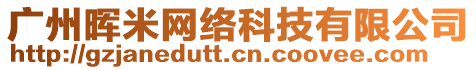 广州晖米网络科技有限公司
http://gzjanedutt.cn.coovee.com